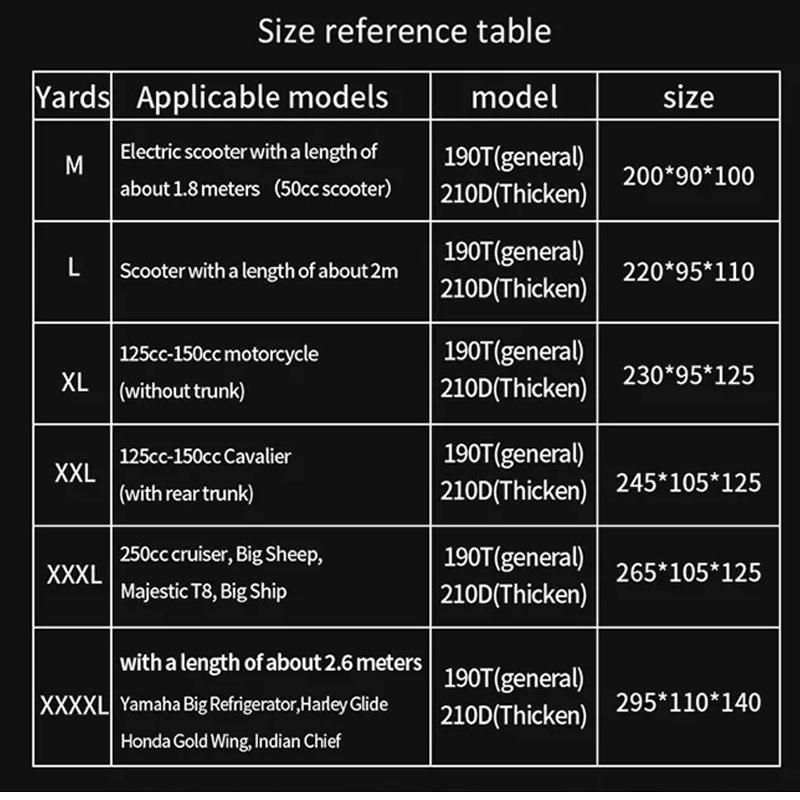 Size reference table

| Yards | Applicable models | model | size |
|---|---|---|---|
| M | Electric scooter with a length of about 1.8 meters (50cc scooter) | 190T(general) 210D(Thicken) | 200\*90\*100 |
| L | Scooter with a length of about 2m | 190T(general) 210D(Thicken) | 220\*95\*110 |
| XL | 125cc-150cc motorcycle (without trunk) | 190T(general) 210D(Thicken) | 230\*95\*125 |
| XXL | 125cc-150cc Cavalier (with rear trunk) | 190T(general) 210D(Thicken) | 245\*105\*125 |
| XXXL | 250cc cruiser, Big Sheep, Majestic T8, Big Ship | 190T(general) 210D(Thicken) | 265\*105\*125 |
| XXXXL | with a length of about 2.6 meters Yamaha Big Refrigerator,Harley Glide Honda Gold Wing, Indian Chief | 190T(general) 210D(Thicken) | 295\*110\*140 |